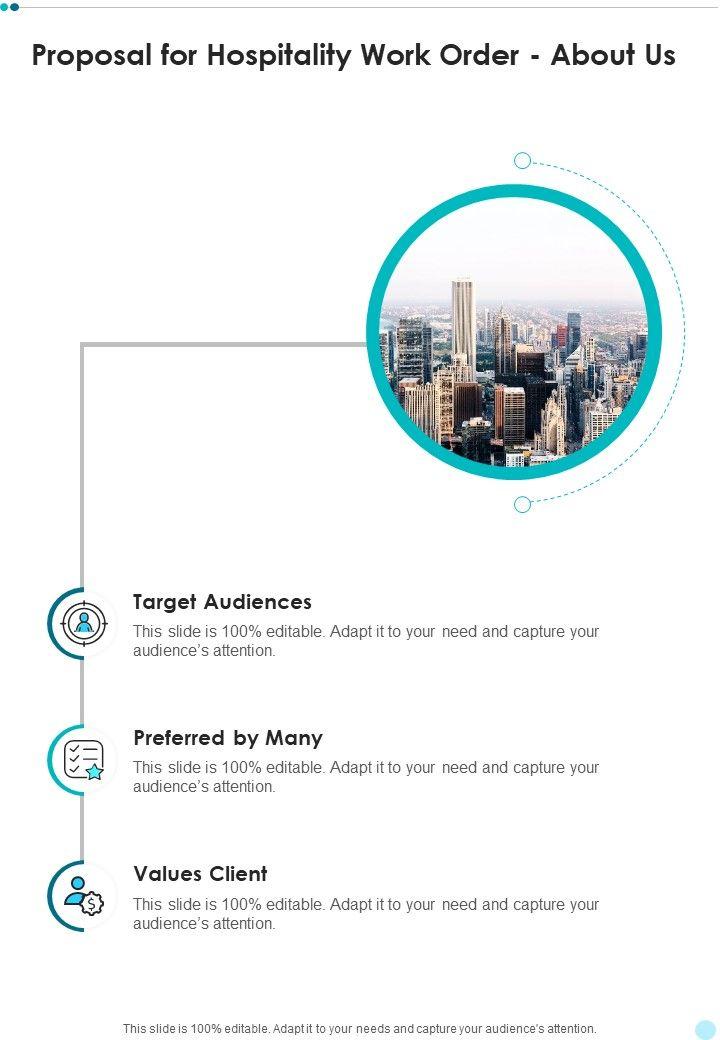 Proposal for Hospitality Work Order - About Us

Target Audiences

This slide is 100% editable. Adapt it to your need and capture your audience's attention.

Preferred by Many

This slide is 100% editable. Adapt it to your need and capture your audience's attention.

Values Client

This slide is 100% editable. Adapt it to your need and capture your audience's attention.

This slide is 100% editable. Adapt it to your needs and capture your audience's attention.